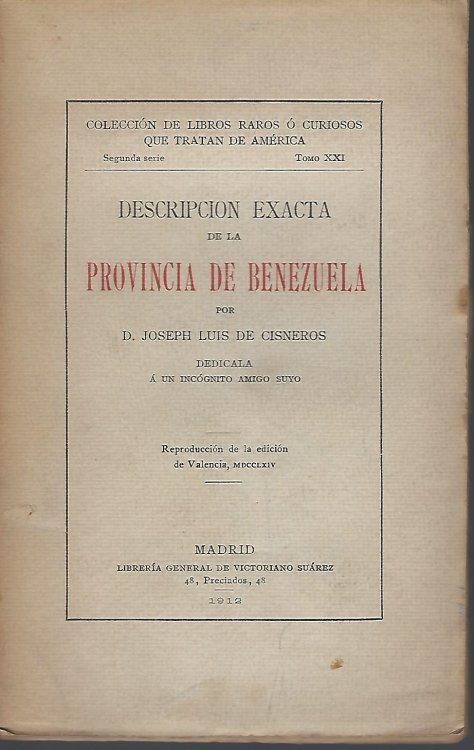 COLECCIÓN DE LIBROS RAROS Ó CURIOSOS
QUE TRATAN DE AMÉRICA

Segunda serie Tomo XXI

DESCRIPCION EXACTA
DE LA
PROVINCIA DE BENEZUELA
POR
D. JOSEPH LUIS DE CISNEROS

DEDICALA
Á UN INCÓGNITO AMIGO SUYO

Reproducción de la edición
de Valencia, MDCCLXIV

MADRID
LIBRERÍA GENERAL DE VICTORIANO SUÁREZ
48, Preciados, 48
1912